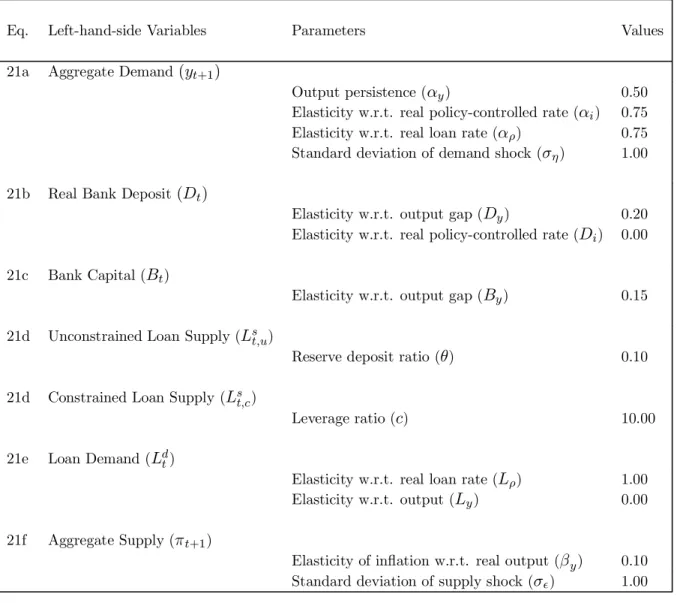 | Eq. | Left-hand-side Variables | Parameters | Values |
|---|---|---|---|
| 21a | Aggregate Demand ($y_{t+1}$) | | |
| | | Output persistence ($\alpha_y$) | 0.50 |
| | | Elasticity w.r.t. real policy-controlled rate ($\alpha_i$) | 0.75 |
| | | Elasticity w.r.t. real loan rate ($\alpha_\rho$) | 0.75 |
| | | Standard deviation of demand shock ($\sigma_\eta$) | 1.00 |
| 21b | Real Bank Deposit ($D_t$) | | |
| | | Elasticity w.r.t. output gap ($D_y$) | 0.20 |
| | | Elasticity w.r.t. real policy-controlled rate ($D_i$) | 0.00 |
| 21c | Bank Capital ($B_t$) | | |
| | | Elasticity w.r.t. output gap ($B_y$) | 0.15 |
| 21d | Unconstrained Loan Supply ($L^s_{t,u}$) | | |
| | | Reserve deposit ratio ($\theta$) | 0.10 |
| 21d | Constrained Loan Supply ($L^s_{t,c}$) | | |
| | | Leverage ratio ($c$) | 10.00 |
| 21e | Loan Demand ($L^d_t$) | | |
| | | Elasticity w.r.t. real loan rate ($L_\rho$) | 1.00 |
| | | Elasticity w.r.t. output ($L_y$) | 0.00 |
| 21f | Aggregate Supply ($\pi_{t+1}$) | | |
| | | Elasticity of inflation w.r.t. real output ($\beta_y$) | 0.10 |
| | | Standard deviation of supply shock ($\sigma_\epsilon$) | 1.00 |